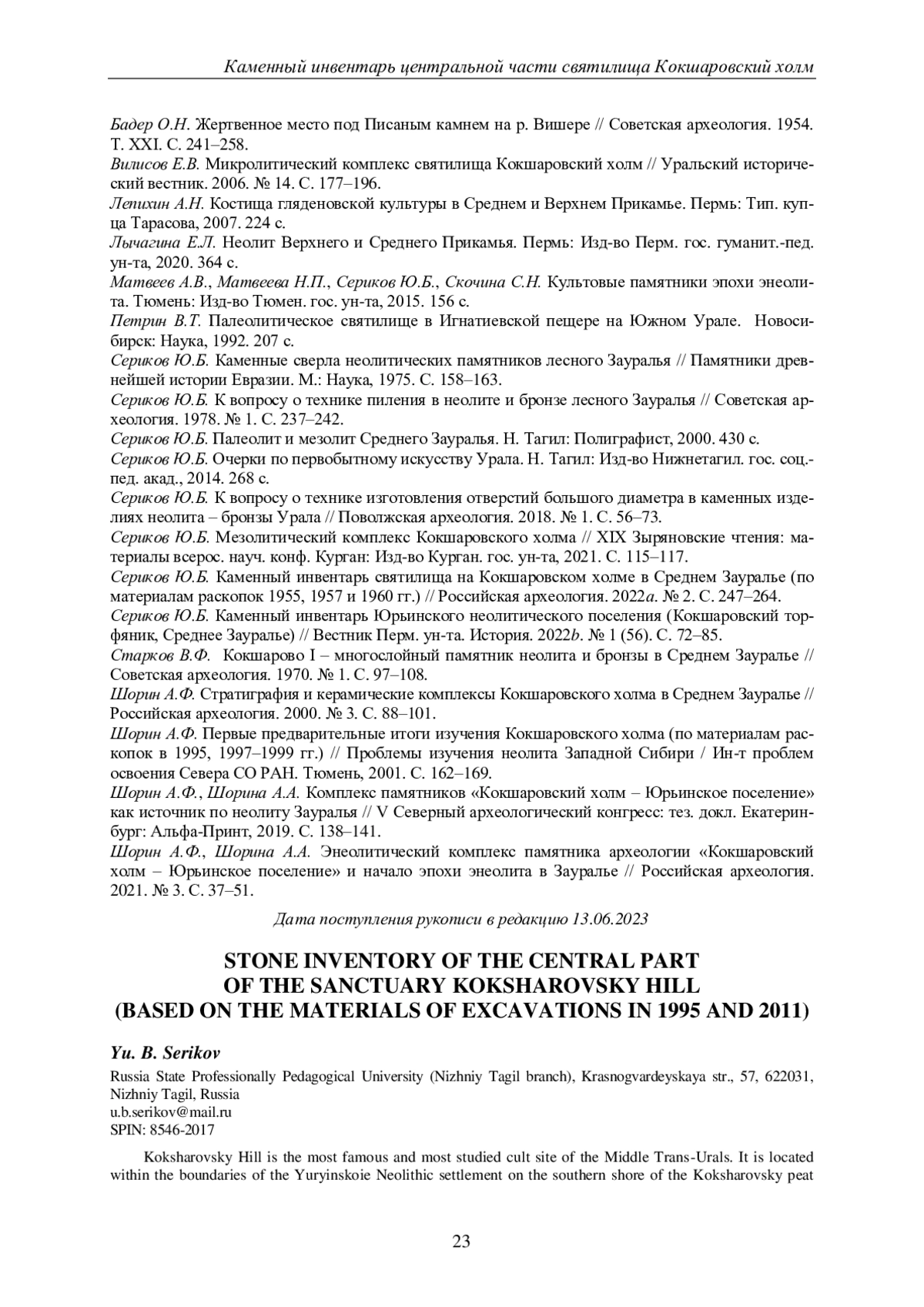 Каменный инвентарь центральной части святилища Кокшаровский холм

Бадер О.Н. Жертвенное место под Писаным камнем на р. Вишере // Советская археология. 1954. Т. XXI. С. 241–258.
Вилисов Е.В. Микролитический комплекс святилища Кокшаровский холм // Уральский исторический вестник. 2006. № 14. С. 177–196.
Лепихин А.Н. Костища гляденовской культуры в Среднем и Верхнем Прикамье. Пермь: Тип. купца Тарасова, 2007. 224 с.
Лычагина Е.Л. Неолит Верхнего и Среднего Прикамья. Пермь: Изд-во Перм. гос. гуманит.-пед. ун-та, 2020. 364 с.
Матвеев А.В., Матвеева Н.П., Сериков Ю.Б., Скочина С.Н. Культовые памятники эпохи энеолита. Тюмень: Изд-во Тюмен. гос. ун-та, 2015. 156 с.
Петрин В.Т. Палеолитическое святилище в Игнатиевской пещере на Южном Урале. Новосибирск: Наука, 1992. 207 с.
Сериков Ю.Б. Каменные сверла неолитических памятников лесного Зауралья // Памятники древнейшей истории Евразии. М.: Наука, 1975. С. 158–163.
Сериков Ю.Б. К вопросу о технике пиления в неолите и бронзе лесного Зауралья // Советская археология. 1978. № 1. С. 237–242.
Сериков Ю.Б. Палеолит и мезолит Среднего Зауралья. Н. Тагил: Полиграфист, 2000. 430 с.
Сериков Ю.Б. Очерки по первобытному искусству Урала. Н. Тагил: Изд-во Нижнетагил. гос. соц.-пед. акад., 2014. 268 с.
Сериков Ю.Б. К вопросу о технике изготовления отверстий большого диаметра в каменных изделиях неолита – бронзы Урала // Поволжская археология. 2018. № 1. С. 56–73.
Сериков Ю.Б. Мезолитический комплекс Кокшаровского холма // XIX Зыряновские чтения: материалы всерос. науч. конф. Курган: Изд-во Курган. гос. ун-та, 2021. С. 115–117.
Сериков Ю.Б. Каменный инвентарь святилища на Кокшаровском холме в Среднем Зауралье (по материалам раскопок 1955, 1957 и 1960 гг.) // Российская археология. 2022a. № 2. С. 247–264.
Сериков Ю.Б. Каменный инвентарь Юрьинского неолитического поселения (Кокшаровский торфяник, Среднее Зауралье) // Вестник Перм. ун-та. История. 2022b. № 1 (56). С. 72–85.
Старков В.Ф. Кокшарово I – многослойный памятник неолита и бронзы в Среднем Зауралье // Советская археология. 1970. № 1. С. 97–108.
Шорин А.Ф. Стратиграфия и керамические комплексы Кокшаровского холма в Среднем Зауралье // Российская археология. 2000. № 3. С. 88–101.
Шорин А.Ф. Первые предварительные итоги изучения Кокшаровского холма (по материалам раскопок в 1995, 1997–1999 гг.) // Проблемы изучения неолита Западной Сибири / Ин-т проблем освоения Севера СО РАН. Тюмень, 2001. С. 162–169.
Шорин А.Ф., Шорина А.А. Комплекс памятников «Кокшаровский холм – Юрьинское поселение» как источник по неолиту Зауралья // V Северный археологический конгресс: тез. докл. Екатеринбург: Альфа-Принт, 2019. С. 138–141.
Шорин А.Ф., Шорина А.А. Энеолитический комплекс памятника археологии «Кокшаровский холм – Юрьинское поселение» и начало эпохи энеолита в Зауралье // Российская археология. 2021. № 3. С. 37–51.

Дата поступления рукописи в редакцию 13.06.2023

STONE INVENTORY OF THE CENTRAL PART OF THE SANCTUARY KOKSHAROVSKY HILL (BASED ON THE MATERIALS OF EXCAVATIONS IN 1995 AND 2011)

Yu. B. Serikov
Russia State Professionally Pedagogical University (Nizhniy Tagil branch), Krasnogvardeyskaya str., 57, 622031, Nizhniy Tagil, Russia
u.b.serikov@mail.ru
SPIN: 8546-2017

Koksharovsky Hill is the most famous and most studied cult site of the Middle Trans-Urals. It is located within the boundaries of the Yuryinskoie Neolithic settlement on the southern shore of the Koksharovsky peat

23